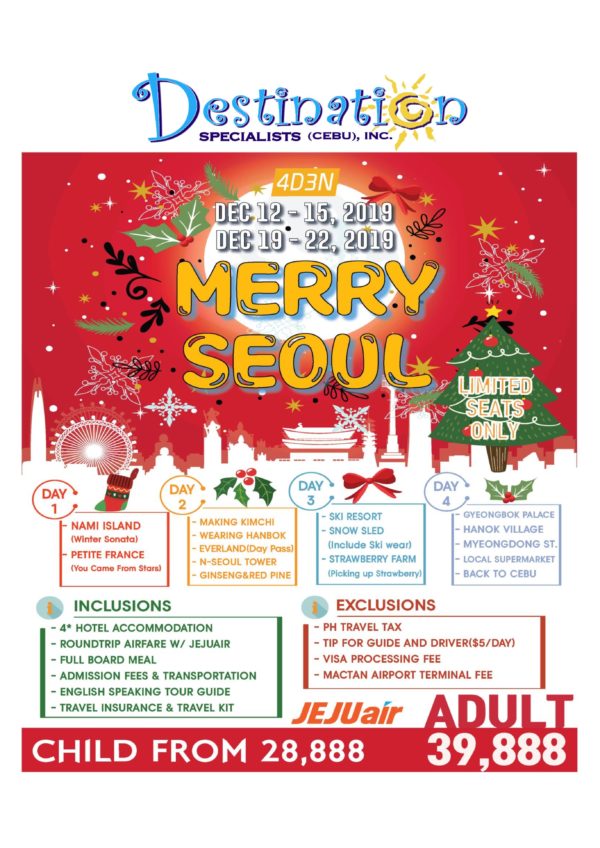 Destination
SPECIALISTS (CEBU), INC.

4D3N
DEC 12 - 15, 2019
DEC 19 - 22, 2019

MERRY SEOUL

LIMITED SEATS ONLY

DAY 1
- NAMI ISLAND (Winter Sonata)
- PETITE FRANCE (You Came From Stars)

DAY 2
- MAKING KIMCHI
- WEARING HANBOK
- EVERLAND(Day Pass)
- N-SEOUL TOWER
- GINSENG&RED PINE

DAY 3
- SKI RESORT
- SNOW SLED (Include Ski wear)
- STRAWBERRY FARM (Picking up Strawberry)

DAY 4
- GYEONGBOK PALACE
- HANOK VILLAGE
- MYEONGDONG ST.
- LOCAL SUPERMARKET
- BACK TO CEBU

INCLUSIONS
- 4* HOTEL ACCOMMODATION
- ROUNDTRIP AIRFARE W/ JEJUAIR
- FULL BOARD MEAL
- ADMISSION FEES & TRANSPORTATION
- ENGLISH SPEAKING TOUR GUIDE
- TRAVEL INSURANCE & TRAVEL KIT

EXCLUSIONS
- PH TRAVEL TAX
- TIP FOR GUIDE AND DRIVER($5/DAY)
- VISA PROCESSING FEE
- MACTAN AIRPORT TERMINAL FEE

JEJUair

ADULT 39,888

CHILD FROM 28,888